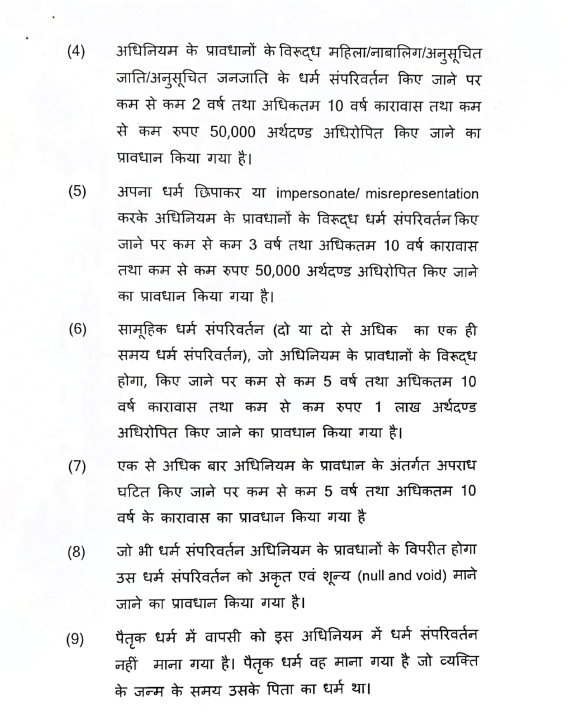 (4) अधिनियम के प्रावधानों के विरूद्ध महिला/नाबालिग/अनुसूचित जाति/अनुसूचित जनजाति के धर्म संपरिवर्तन किए जाने पर कम से कम 2 वर्ष तथा अधिकतम 10 वर्ष कारावास तथा कम से कम रुपए 50,000 अर्थदण्ड अधिरोपित किए जाने का प्रावधान किया गया है।

(5) अपना धर्म छिपाकर या impersonate/ misrepresentation करके अधिनियम के प्रावधानों के विरूद्ध धर्म संपरिवर्तन किए जाने पर कम से कम 3 वर्ष तथा अधिकतम 10 वर्ष कारावास तथा कम से कम रुपए 50,000 अर्थदण्ड अधिरोपित किए जाने का प्रावधान किया गया है।

(6) सामूहिक धर्म संपरिवर्तन (दो या दो से अधिक का एक ही समय धर्म संपरिवर्तन), जो अधिनियम के प्रावधानों के विरूद्ध होगा, किए जाने पर कम से कम 5 वर्ष तथा अधिकतम 10 वर्ष कारावास तथा कम से कम रुपए 1 लाख अर्थदण्ड अधिरोपित किए जाने का प्रावधान किया गया है।

(7) एक से अधिक बार अधिनियम के प्रावधान के अंतर्गत अपराध घटित किए जाने पर कम से कम 5 वर्ष तथा अधिकतम 10 वर्ष के कारावास का प्रावधान किया गया है

(8) जो भी धर्म संपरिवर्तन अधिनियम के प्रावधानों के विपरीत होगा उस धर्म संपरिवर्तन को अकृत एवं शून्य (null and void) माने जाने का प्रावधान किया गया है।

(9) पैतृक धर्म में वापसी को इस अधिनियम में धर्म संपरिवर्तन नहीं माना गया है। पैतृक धर्म वह माना गया है जो व्यक्ति के जन्म के समय उसके पिता का धर्म था।